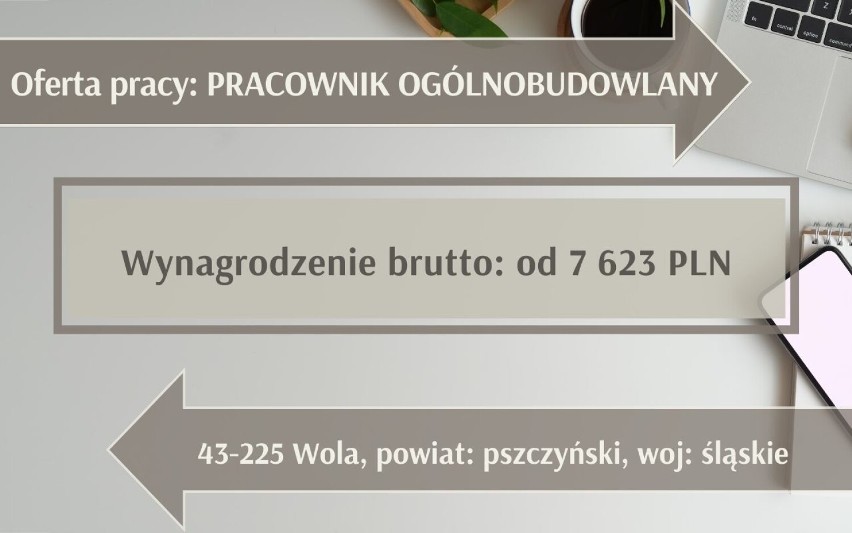 Oferta pracy: PRACOWNIK OGÓLNOBUDOWLANY

Wynagrodzenie brutto: od 7 623 PLN

43-225 Wola, powiat: pszczyński, woj: śląskie